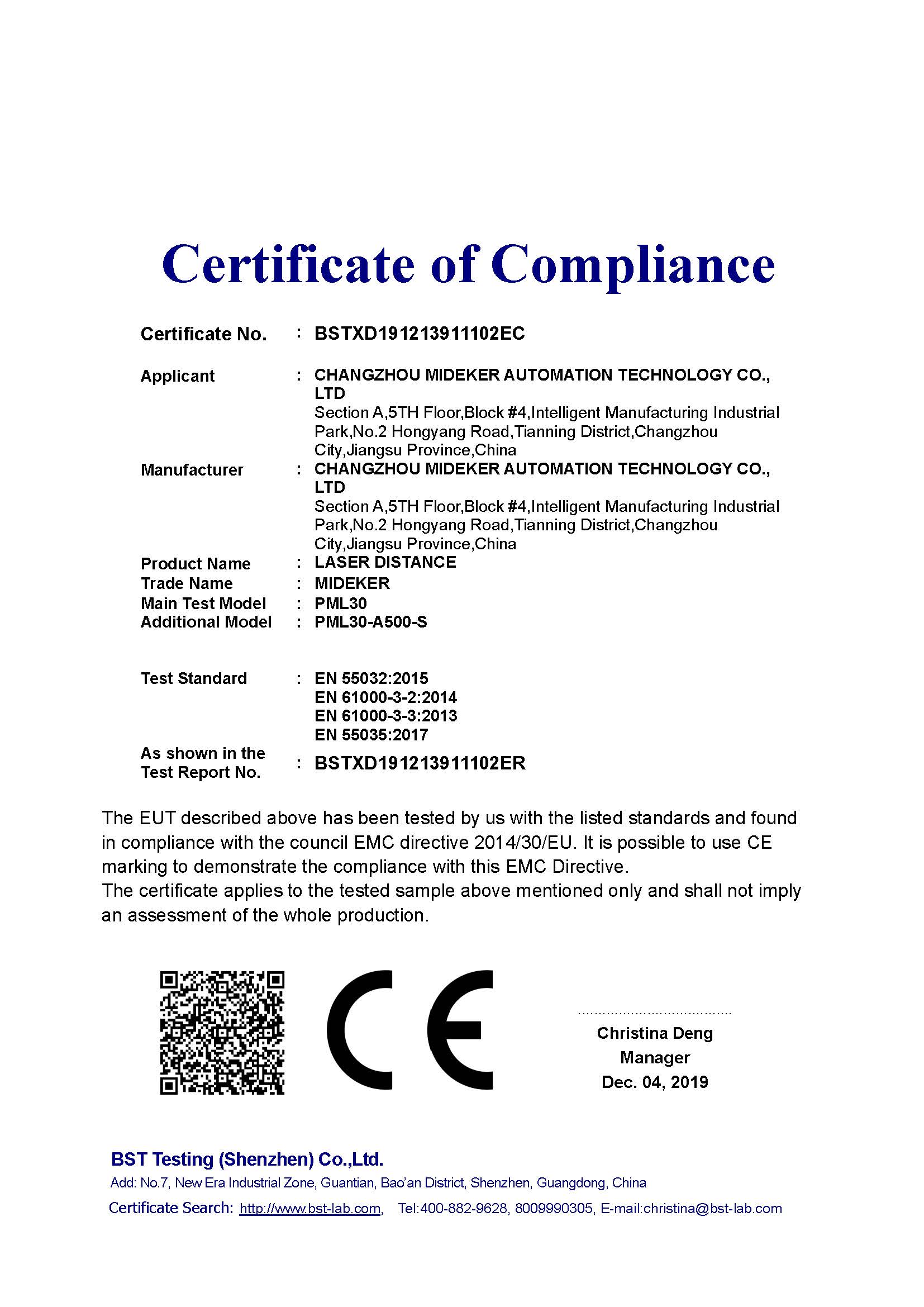 Certificate of Compliance

Certificate No. : BSTXD191213911102EC

Applicant : CHANGZHOU MIDEKER AUTOMATION TECHNOLOGY CO., LTD
Section A,5TH Floor,Block #4,Intelligent Manufacturing Industrial Park,No.2 Hongyang Road,Tianning District,Changzhou City,Jiangsu Province,China

Manufacturer : CHANGZHOU MIDEKER AUTOMATION TECHNOLOGY CO., LTD
Section A,5TH Floor,Block #4,Intelligent Manufacturing Industrial Park,No.2 Hongyang Road,Tianning District,Changzhou City,Jiangsu Province,China

Product Name : LASER DISTANCE
Trade Name : MIDEKER
Main Test Model : PML30
Additional Model : PML30-A500-S

Test Standard : EN 55032:2015
EN 61000-3-2:2014
EN 61000-3-3:2013
EN 55035:2017

As shown in the Test Report No. : BSTXD191213911102ER

The EUT described above has been tested by us with the listed standards and found in compliance with the council EMC directive 2014/30/EU. It is possible to use CE marking to demonstrate the compliance with this EMC Directive.
The certificate applies to the tested sample above mentioned only and shall not imply an assessment of the whole production.

CE

Christina Deng
Manager
Dec. 04, 2019

BST Testing (Shenzhen) Co.,Ltd.
Add: No.7, New Era Industrial Zone, Guantian, Bao'an District, Shenzhen, Guangdong, China
Certificate Search: http://www.bst-lab.com, Tel:400-882-9628, 8009990305, E-mail:christina@bst-lab.com